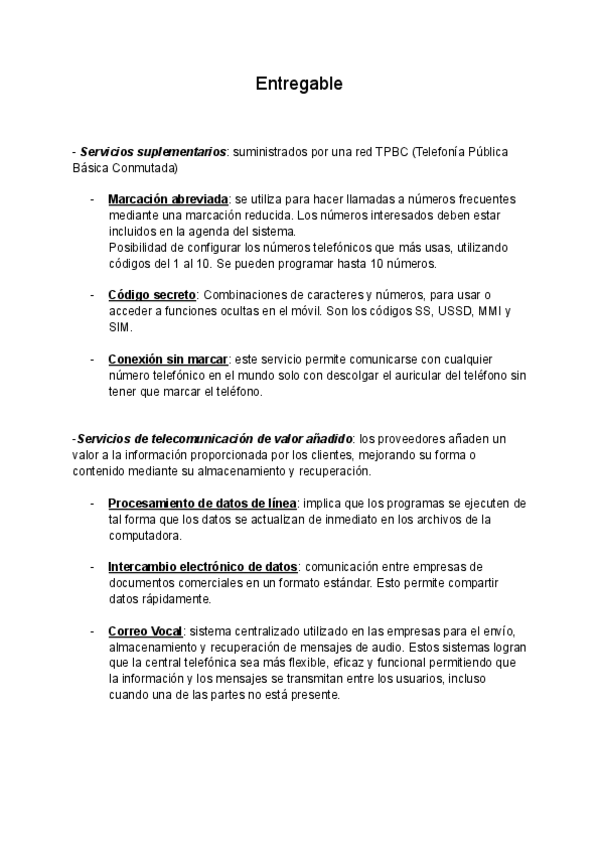 Entregable

- Servicios suplementarios: suministrados por una red TPBC (Telefonía Pública Básica Conmutada)

- Marcación abreviada: se utiliza para hacer llamadas a números frecuentes mediante una marcación reducida. Los números interesados deben estar incluidos en la agenda del sistema.
Posibilidad de configurar los números telefónicos que más usas, utilizando códigos del 1 al 10. Se pueden programar hasta 10 números.

- Código secreto: Combinaciones de caracteres y números, para usar o acceder a funciones ocultas en el móvil. Son los códigos SS, USSD, MMI y SIM.

- Conexión sin marcar: este servicio permite comunicarse con cualquier número telefónico en el mundo solo con descolgar el auricular del teléfono sin tener que marcar el teléfono.

-Servicios de telecomunicación de valor añadido: los proveedores añaden un valor a la información proporcionada por los clientes, mejorando su forma o contenido mediante su almacenamiento y recuperación.

- Procesamiento de datos de línea: implica que los programas se ejecuten de tal forma que los datos se actualizan de inmediato en los archivos de la computadora.

- Intercambio electrónico de datos: comunicación entre empresas de documentos comerciales en un formato estándar. Esto permite compartir datos rápidamente.

- Correo Vocal: sistema centralizado utilizado en las empresas para el envío, almacenamiento y recuperación de mensajes de audio. Estos sistemas logran que la central telefónica sea más flexible, eficaz y funcional permitiendo que la información y los mensajes se transmitan entre los usuarios, incluso cuando una de las partes no está presente.